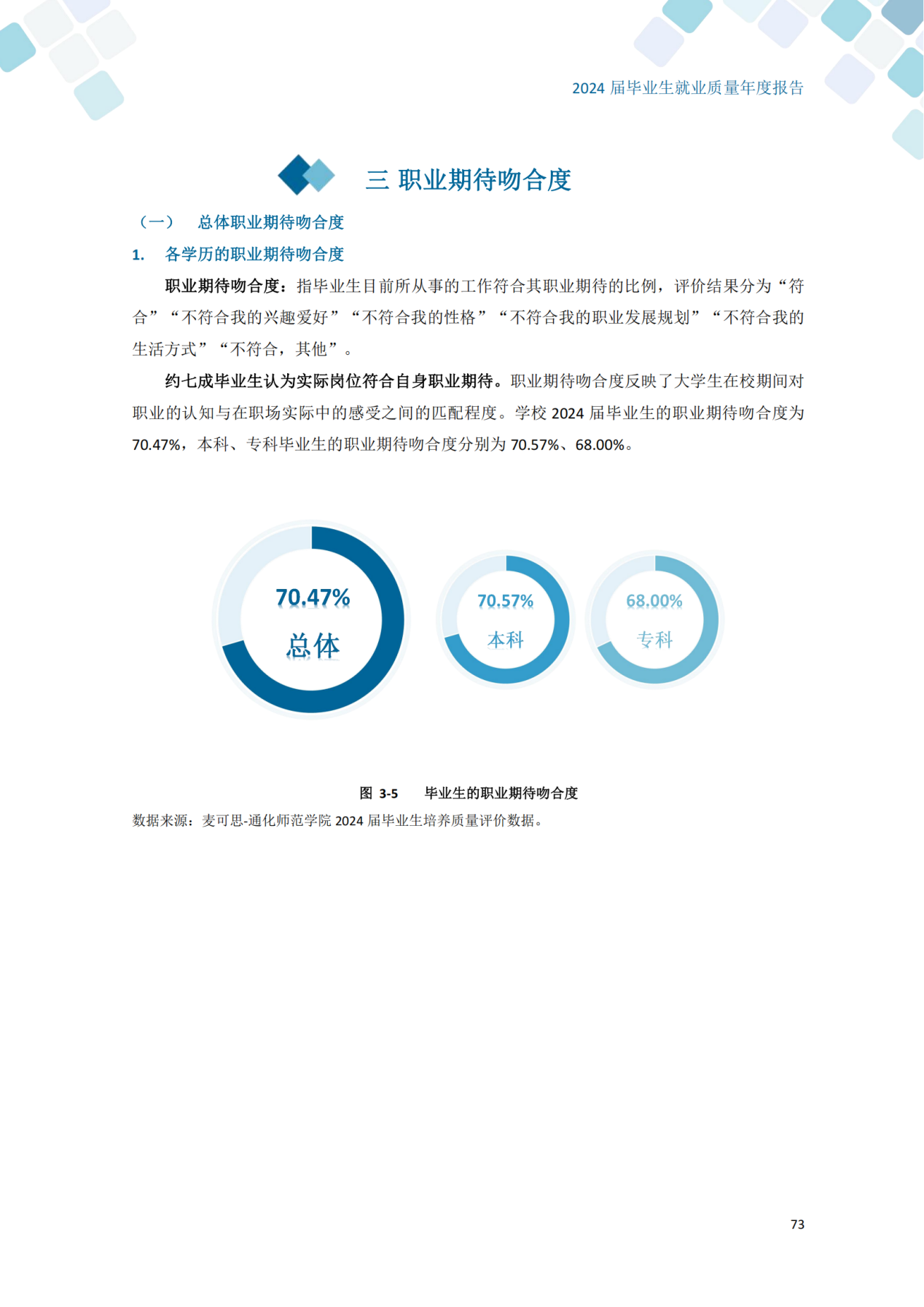 2024 届毕业生就业质量年度报告

三 职业期待吻合度

（一） 总体职业期待吻合度

1. 各学历的职业期待吻合度

职业期待吻合度：指毕业生目前所从事的工作符合其职业期待的比例，评价结果分为“符合”“不符合我的兴趣爱好”“不符合我的性格”“不符合我的职业发展规划”“不符合我的生活方式”“不符合，其他”。

约七成毕业生认为实际岗位符合自身职业期待。职业期待吻合度反映了大学生在校期间对职业的认知与在职场实际中的感受之间的匹配程度。学校 2024 届毕业生的职业期待吻合度为 70.47%，本科、专科毕业生的职业期待吻合度分别为 70.57%、68.00%。

70.47%
总体

70.57%
本科

68.00%
专科

图 3-5 毕业生的职业期待吻合度

数据来源：麦可思-通化师范学院 2024 届毕业生培养质量评价数据。

73